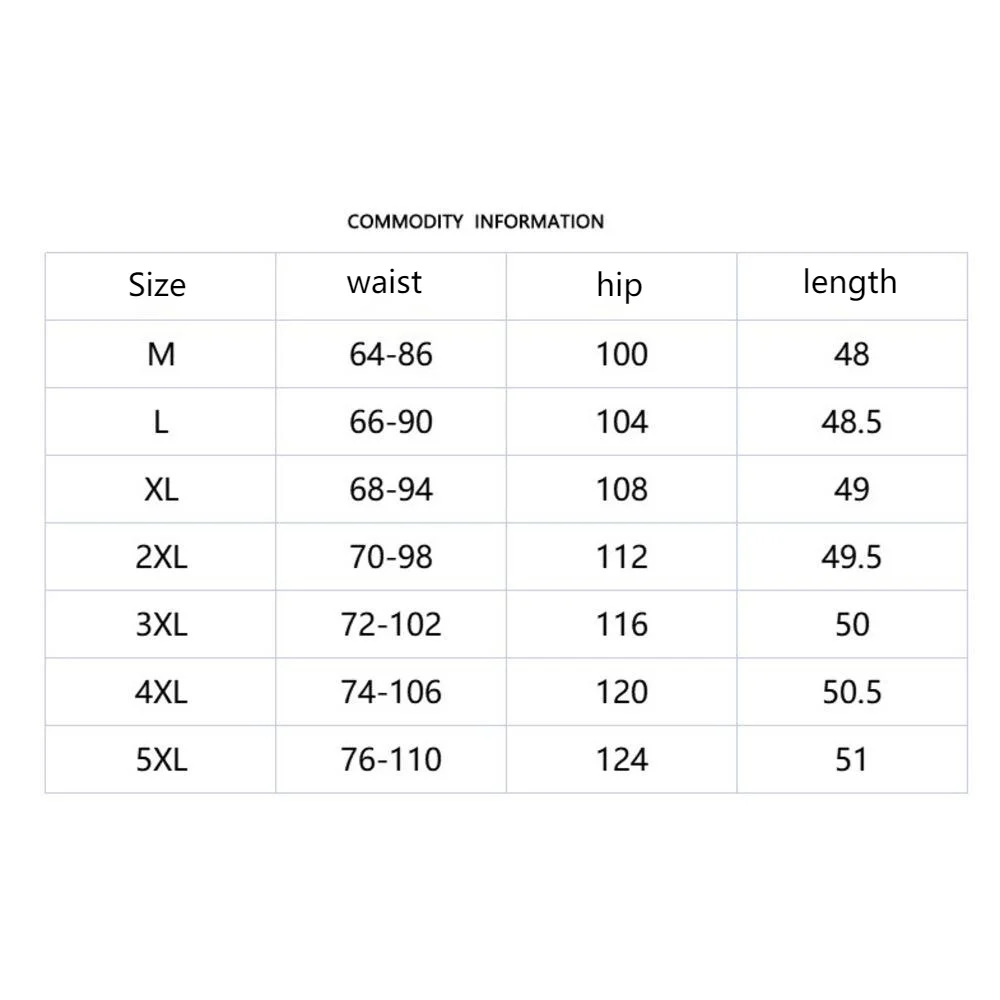 COMMODITY INFORMATION

| Size | waist | hip | length |
|---|---|---|---|
| M | 64-86 | 100 | 48 |
| L | 66-90 | 104 | 48.5 |
| XL | 68-94 | 108 | 49 |
| 2XL | 70-98 | 112 | 49.5 |
| 3XL | 72-102 | 116 | 50 |
| 4XL | 74-106 | 120 | 50.5 |
| 5XL | 76-110 | 124 | 51 |